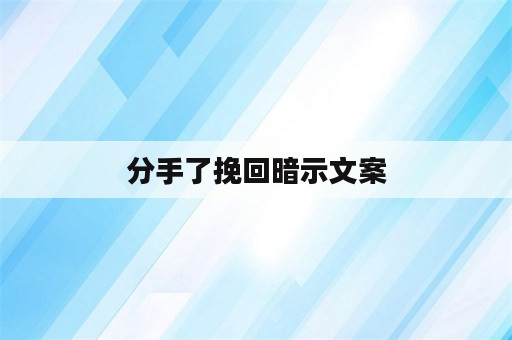 分手了挽回暗示文案